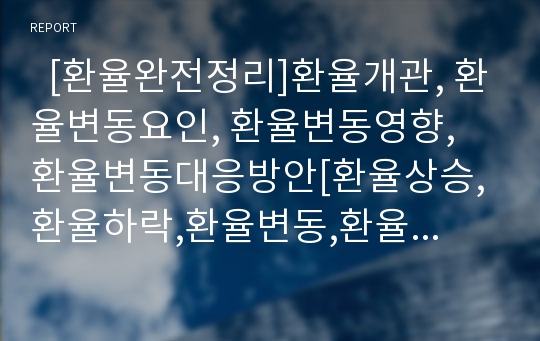 REPORT

[환율완전정리]환율개관, 환율변동요인, 환율변동영향, 환율변동대응방안[환율상승, 환율하락,환율변동,환율...